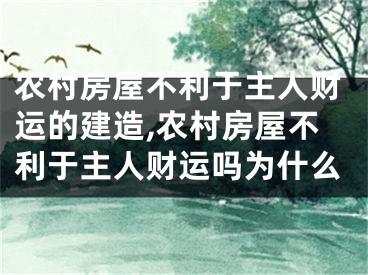 农村房屋不利于主人财运的建造,农村房屋不利于主人财运吗为什么